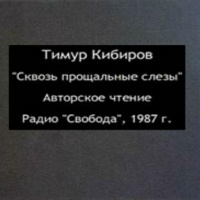 Тимур Кибиров

"Сквозь прощальные слезы"

Авторское чтение

Радио "Свобода", 1987 г.